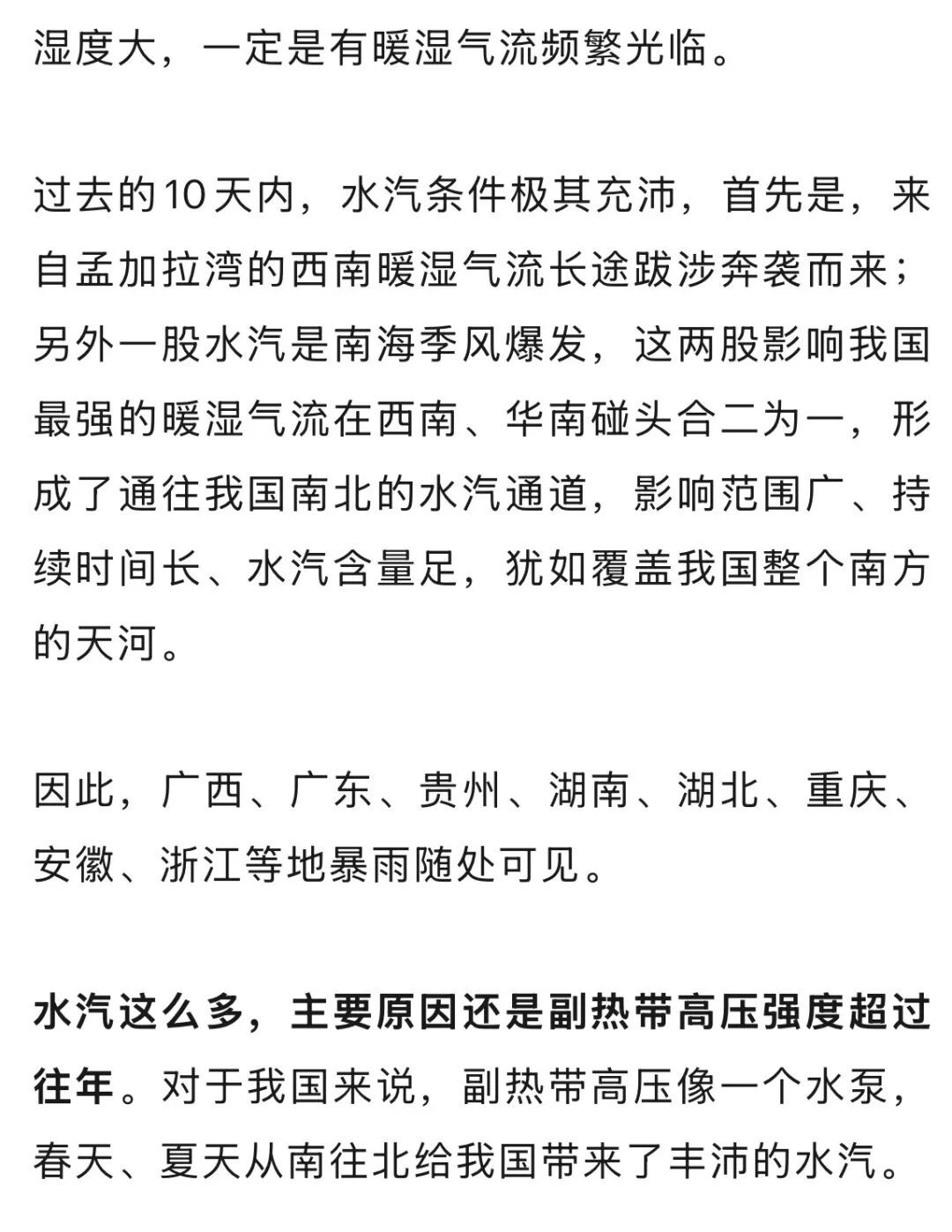 湿度大，一定是有暖湿气流频繁光临。

过去的10天内，水汽条件极其充沛，首先是，来自孟加拉湾的西南暖湿气流长途跋涉奔袭而来；另外一股水汽是南海季风爆发，这两股影响我国最强的暖湿气流在西南、华南碰头合二为一，形成了通往我国南北的水汽通道，影响范围广、持续时间长、水汽含量足，犹如覆盖我国整个南方的天河。

因此，广西、广东、贵州、湖南、湖北、重庆、安徽、浙江等地暴雨随处可见。

水汽这么多，主要原因还是副热带高压强度超过往年。对于我国来说，副热带高压像一个水泵，春天、夏天从南往北给我国带来了丰沛的水汽。